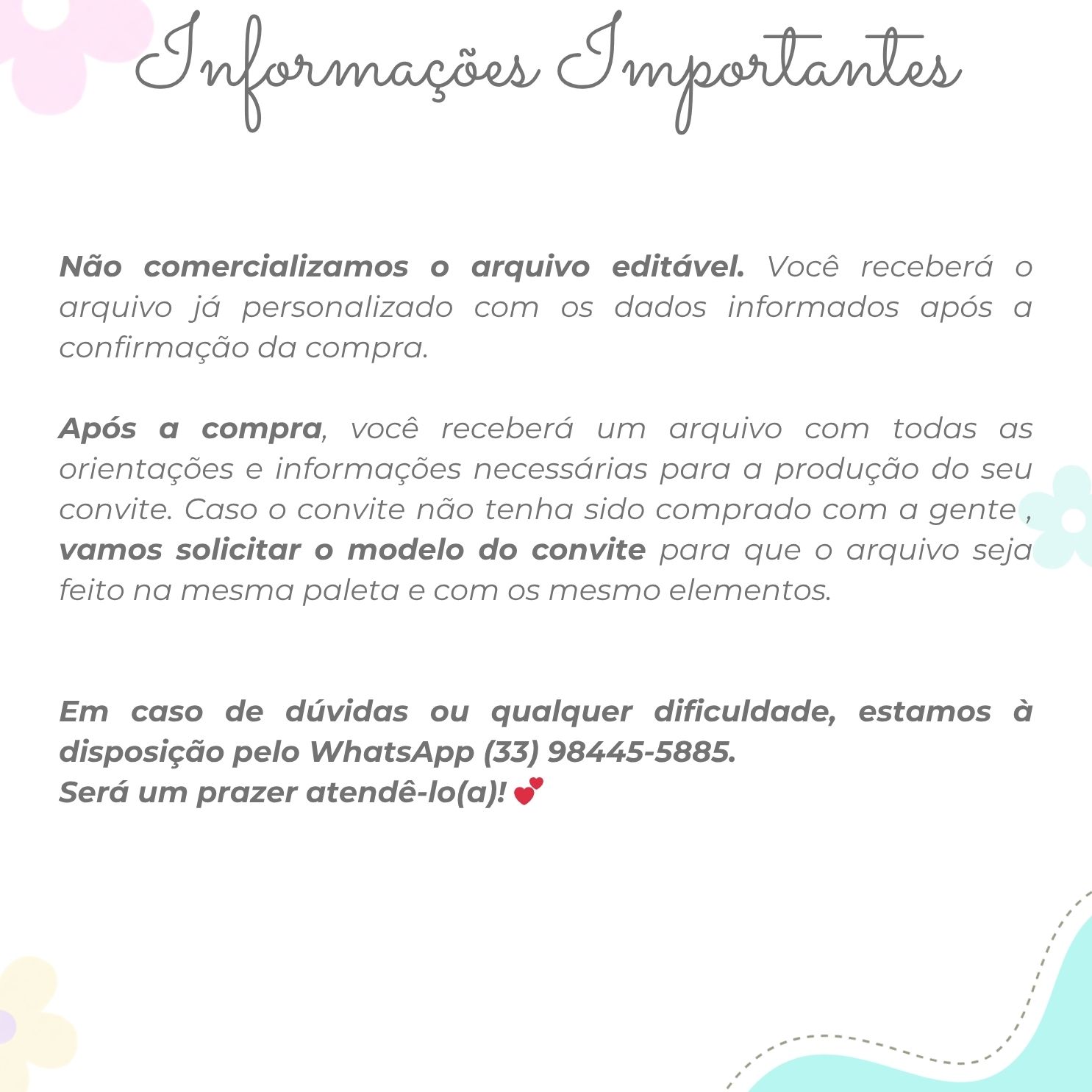 Informações Importantes

Não comercializamos o arquivo editável. Você receberá o arquivo já personalizado com os dados informados após a confirmação da compra.

Após a compra, você receberá um arquivo com todas as orientações e informações necessárias para a produção do seu convite. Caso o convite não tenha sido comprado com a gente , vamos solicitar o modelo do convite para que o arquivo seja feito na mesma paleta e com os mesmo elementos.

Em caso de dúvidas ou qualquer dificuldade, estamos à disposição pelo WhatsApp (33) 98445-5885.
Será um prazer atendê-lo(a)! 💕